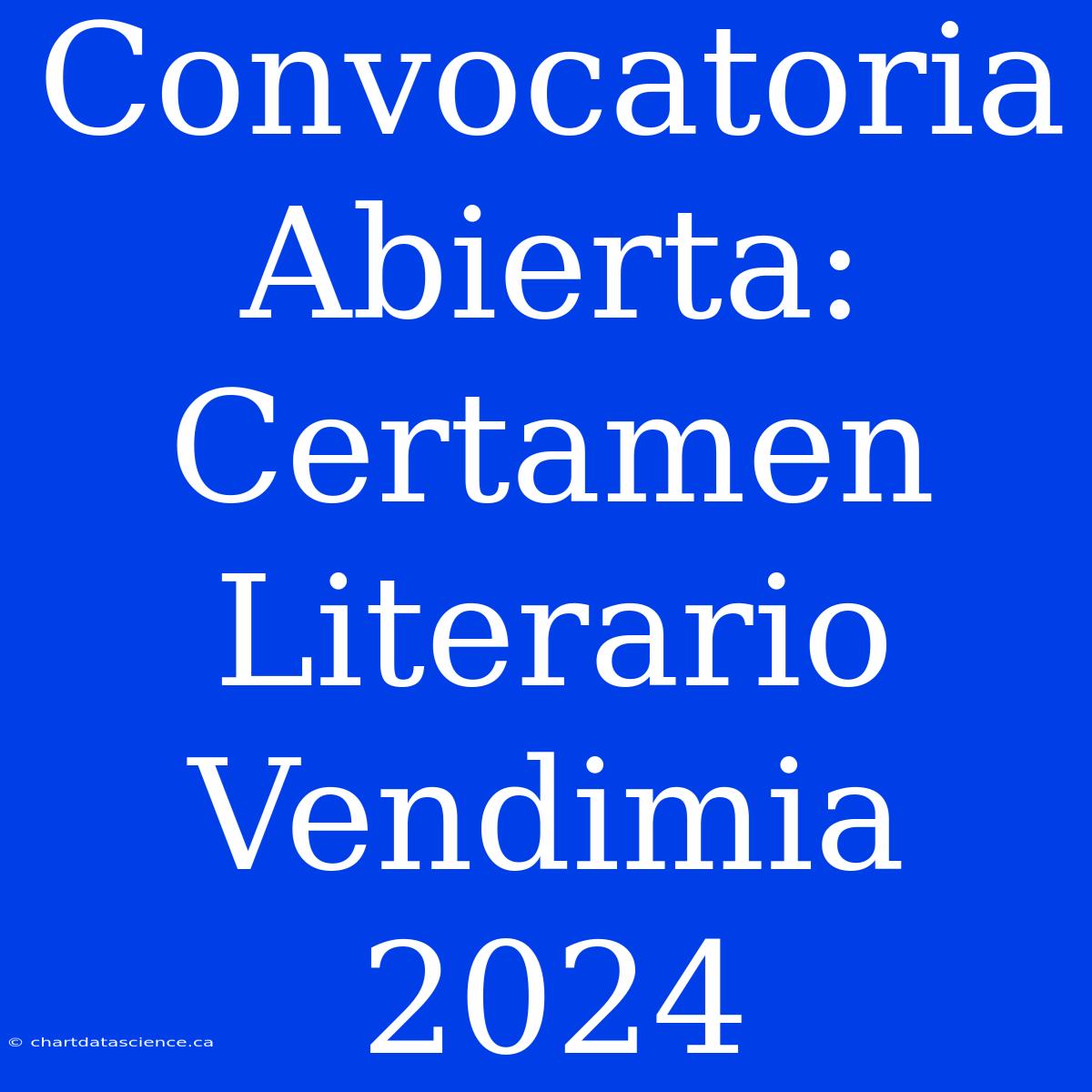 Convocatoria Abierta: Certamen Literario Vendimia 2024

© chartdatascience.ca